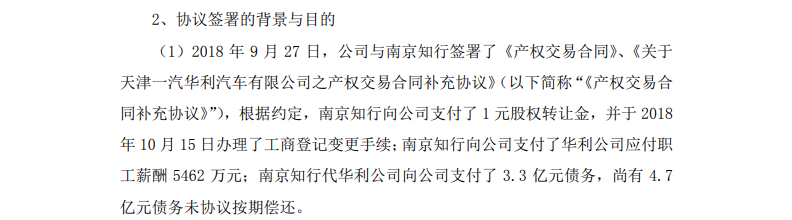 2、协议签署的背景与目的

（1）2018 年 9 月 27 日，公司与南京知行签署了《产权交易合同》、《关于天津一汽华利汽车有限公司之产权交易合同补充协议》（以下简称“《产权交易合同补充协议》”），根据约定，南京知行向公司支付了 1 元股权转让金，并于 2018 年 10 月 15 日办理了工商登记变更手续；南京知行向公司支付了华利公司应付职工薪酬 5462 万元；南京知行代华利公司向公司支付了 3.3 亿元债务，尚有 4.7 亿元债务未协议按期偿还。